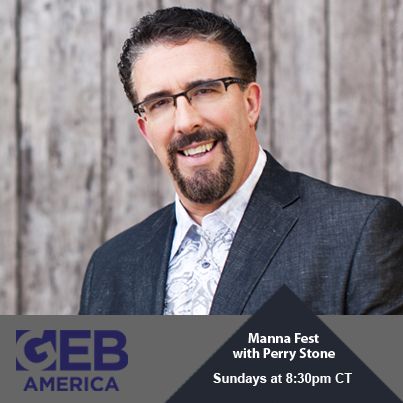 GEB
AMERICA

Manna Fest
with Perry Stone

Sundays at 8:30pm CT